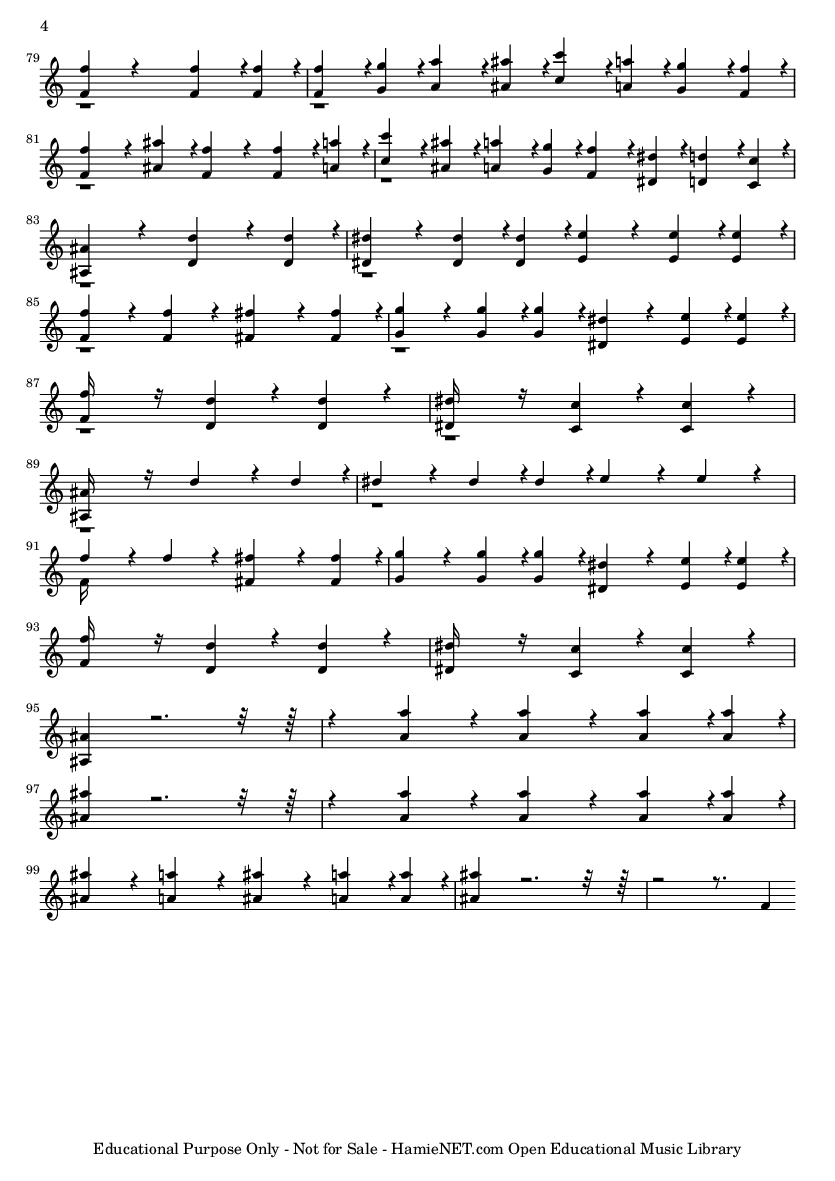 4

79

81

83

85

87

89

91

93

95

97

99

Educational Purpose Only - Not for Sale - HamieNET.com Open Educational Music Library